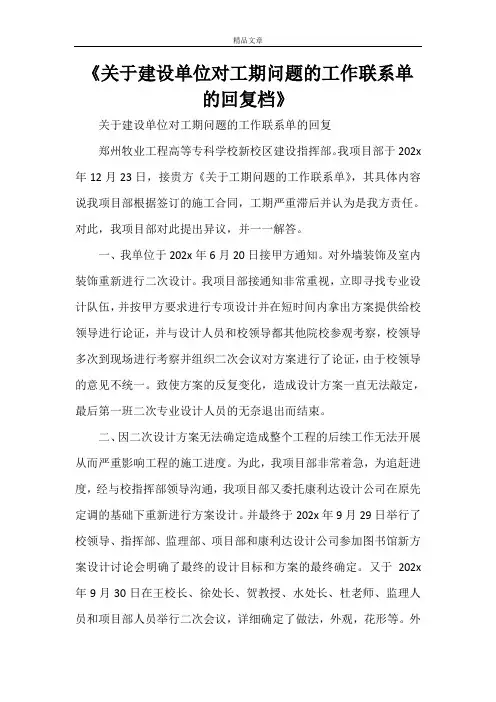 精品文章

《关于建设单位对工期问题的工作联系单的回复档》

关于建设单位对工期问题的工作联系单的回复

郑州牧业工程高等专科学校新校区建设指挥部。我项目部于 202x 年 12 月 23 日，接贵方《关于工期问题的工作联系单》，其具体内容说我项目部根据签订的施工合同，工期严重滞后并认为是我方责任。对此，我项目部对此提出异议，并一一解答。

一、我单位于 202x 年 6 月 20 日接甲方通知。对外墙装饰及室内装饰重新进行二次设计。我项目部接通知非常重视，立即寻找专业设计队伍，并按甲方要求进行专项设计并在短时间内拿出方案提供给校领导进行论证，并与设计人员和校领导都其他院校参观考察，校领导多次到现场进行考察并组织二次会议对方案进行了论证，由于校领导的意见不统一。致使方案的反复变化，造成设计方案一直无法敲定，最后第一班二次专业设计人员的无奈退出而结束。

二、因二次设计方案无法确定造成整个工程的后续工作无法开展从而严重影响工程的施工进度。为此，我项目部非常着急，为追赶进度，经与校指挥部领导沟通，我项目部又委托康利达设计公司在原先定调的基础下重新进行方案设计。并最终于 202x 年 9 月 29 日举行了校领导、指挥部、监理部、项目部和康利达设计公司参加图书馆新方案设计讨论会明确了最终的设计目标和方案的最终确定。又于 202x 年 9 月 30 日在王校长、徐处长、贺教授、水处长、杜老师、监理人员和项目部人员举行二次会议，详细确定了做法，外观，花形等。外